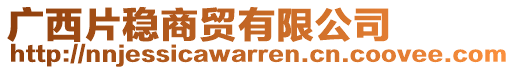 广西片稳商贸有限公司
http://nnjessicawarren.cn.coovee.com